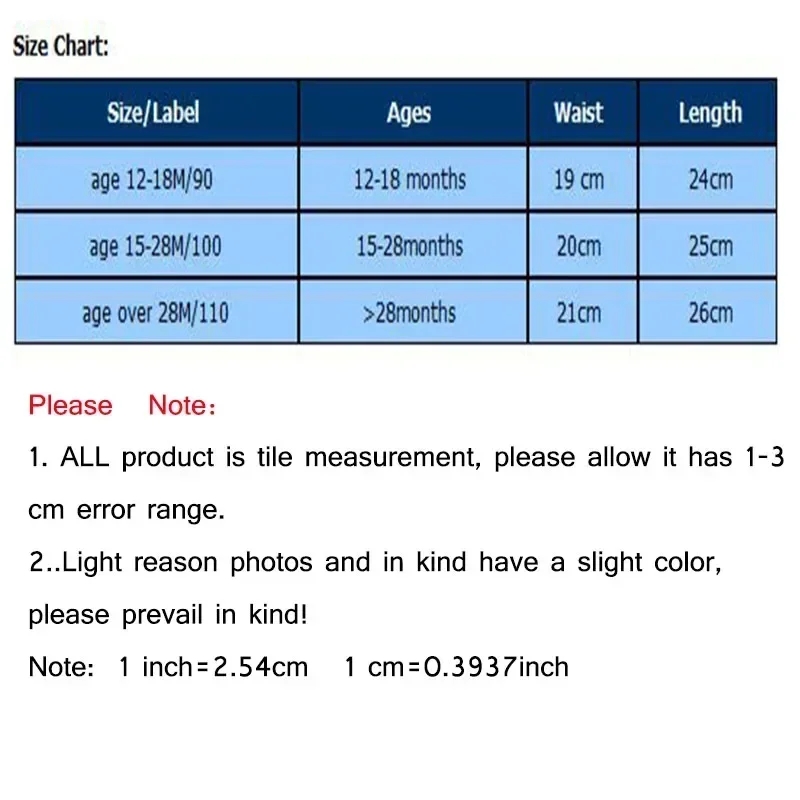 Size Chart:

| Size/Label | Ages | Waist | Length |
|---|---|---|---|
| age 12-18M/90 | 12-18 months | 19 cm | 24cm |
| age 15-28M/100 | 15-28months | 20cm | 25cm |
| age over 28M/110 | >28months | 21cm | 26cm |

Please Note:

1. ALL product is tile measurement, please allow it has 1-3 cm error range.

2..Light reason photos and in kind have a slight color, please prevail in kind!

Note: 1 inch=2.54cm 1 cm=0.3937inch